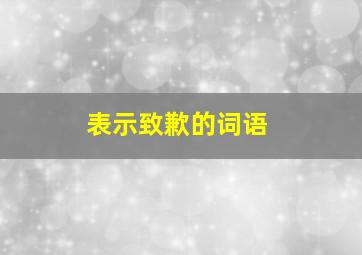 表示致歉的词语